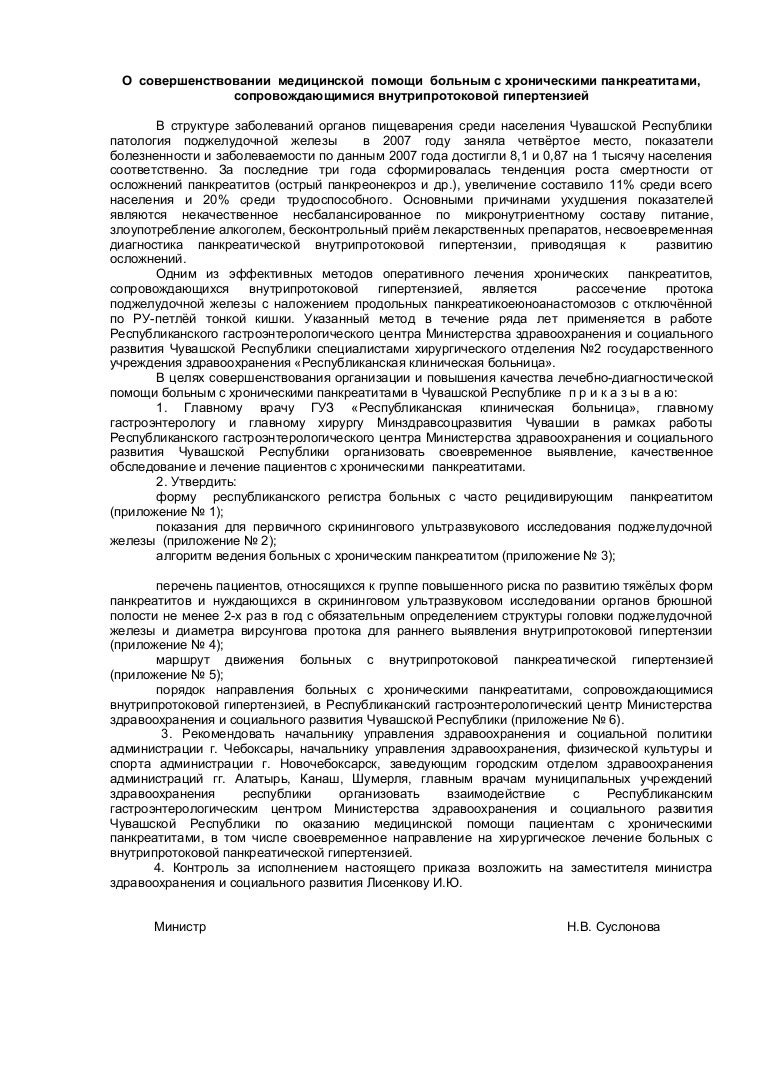 О совершенствовании медицинской помощи больным с хроническими панкреатитами, сопровождающимися внутрипротоковой гипертензией

В структуре заболеваний органов пищеварения среди населения Чувашской Республики патология поджелудочной железы в 2007 году заняла четвёртое место, показатели болезненности и заболеваемости по данным 2007 года достигли 8,1 и 0,87 на 1 тысячу населения соответственно. За последние три года сформировалась тенденция роста смертности от осложнений панкреатитов (острый панкреонекроз и др.), увеличение составило 11% среди всего населения и 20% среди трудоспособного. Основными причинами ухудшения показателей являются некачественное несбалансированное по микронутриентному составу питание, злоупотребление алкоголем, бесконтрольный приём лекарственных препаратов, несвоевременная диагностика панкреатической внутрипротоковой гипертензии, приводящая к развитию осложнений.

Одним из эффективных методов оперативного лечения хронических панкреатитов, сопровождающихся внутрипротоковой гипертензией, является рассечение протока поджелудочной железы с наложением продольных панкреатикоеюноанастомозов с отключённой по РУ-петлёй тонкой кишки. Указанный метод в течение ряда лет применяется в работе Республиканского гастроэнтерологического центра Министерства здравоохранения и социального развития Чувашской Республики специалистами хирургического отделения №2 государственного учреждения здравоохранения «Республиканская клиническая больница».

В целях совершенствования организации и повышения качества лечебно-диагностической помощи больным с хроническими панкреатитами в Чувашской Республике п р и к а з ы в а ю:

1. Главному врачу ГУЗ «Республиканская клиническая больница», главному гастроэнтерологу и главному хирургу Минздравсоцразвития Чувашии в рамках работы Республиканского гастроэнтерологического центра Министерства здравоохранения и социального развития Чувашской Республики организовать своевременное выявление, качественное обследование и лечение пациентов с хроническими панкреатитами.

2. Утвердить:

форму республиканского регистра больных с часто рецидивирующим панкреатитом (приложение № 1);

показания для первичного скринингового ультразвукового исследования поджелудочной железы (приложение № 2);

алгоритм ведения больных с хроническим панкреатитом (приложение № 3);

перечень пациентов, относящихся к группе повышенного риска по развитию тяжёлых форм панкреатитов и нуждающихся в скрининговом ультразвуковом исследовании органов брюшной полости не менее 2-х раз в год с обязательным определением структуры головки поджелудочной железы и диаметра вирсунгова протока для раннего выявления внутрипротоковой гипертензии (приложение № 4);

маршрут движения больных с внутрипротоковой панкреатической гипертензией (приложение № 5);

порядок направления больных с хроническими панкреатитами, сопровождающимися внутрипротоковой гипертензией, в Республиканский гастроэнтерологический центр Министерства здравоохранения и социального развития Чувашской Республики (приложение № 6).

3. Рекомендовать начальнику управления здравоохранения и социальной политики администрации г. Чебоксары, начальнику управления здравоохранения, физической культуры и спорта администрации г. Новочебоксарск, заведующим городским отделом здравоохранения администраций гг. Алатырь, Канаш, Шумерля, главным врачам муниципальных учреждений здравоохранения республики организовать взаимодействие с Республиканским гастроэнтерологическим центром Министерства здравоохранения и социального развития Чувашской Республики по оказанию медицинской помощи пациентам с хроническими панкреатитами, в том числе своевременное направление на хирургическое лечение больных с внутрипротоковой панкреатической гипертензией.

4. Контроль за исполнением настоящего приказа возложить на заместителя министра здравоохранения и социального развития Лисенкову И.Ю.

Министр Н.В. Суслонова